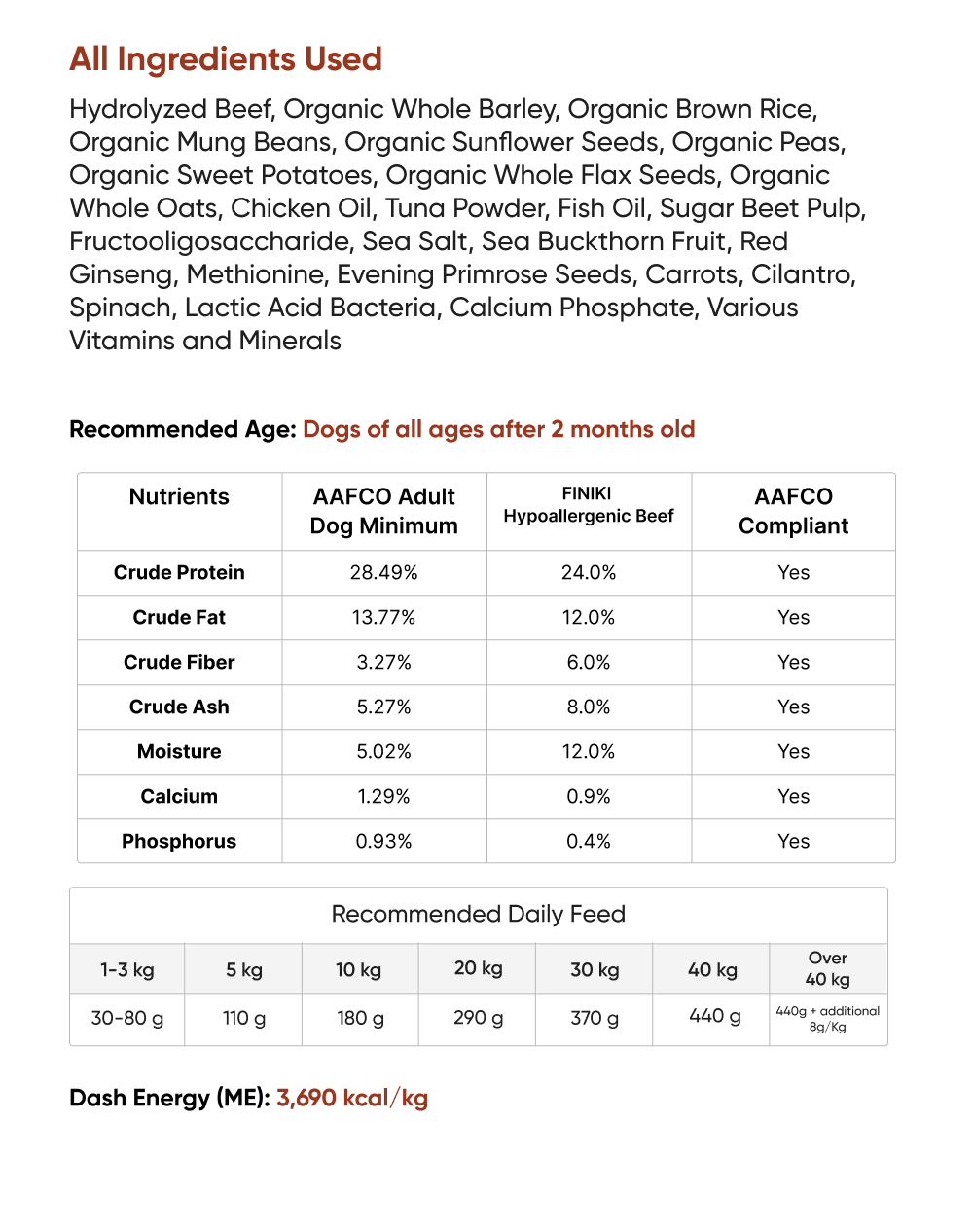 All Ingredients Used

Hydrolyzed Beef, Organic Whole Barley, Organic Brown Rice, Organic Mung Beans, Organic Sunflower Seeds, Organic Peas, Organic Sweet Potatoes, Organic Whole Flax Seeds, Organic Whole Oats, Chicken Oil, Tuna Powder, Fish Oil, Sugar Beet Pulp, Fructooligosaccharide, Sea Salt, Sea Buckthorn Fruit, Red Ginseng, Methionine, Evening Primrose Seeds, Carrots, Cilantro, Spinach, Lactic Acid Bacteria, Calcium Phosphate, Various Vitamins and Minerals

Recommended Age: Dogs of all ages after 2 months old

| Nutrients | AAFCO Adult Dog Minimum | FINIKI Hypoallergenic Beef | AAFCO Compliant |
|---|---|---|---|
| Crude Protein | 28.49% | 24.0% | Yes |
| Crude Fat | 13.77% | 12.0% | Yes |
| Crude Fiber | 3.27% | 6.0% | Yes |
| Crude Ash | 5.27% | 8.0% | Yes |
| Moisture | 5.02% | 12.0% | Yes |
| Calcium | 1.29% | 0.9% | Yes |
| Phosphorus | 0.93% | 0.4% | Yes |

Recommended Daily Feed

| 1-3 kg | 5 kg | 10 kg | 20 kg | 30 kg | 40 kg | Over 40 kg |
|---|---|---|---|---|---|---|
| 30-80 g | 110 g | 180 g | 290 g | 370 g | 440 g | 440g + additional 8g/Kg |

Dash Energy (ME): 3,690 kcal/kg